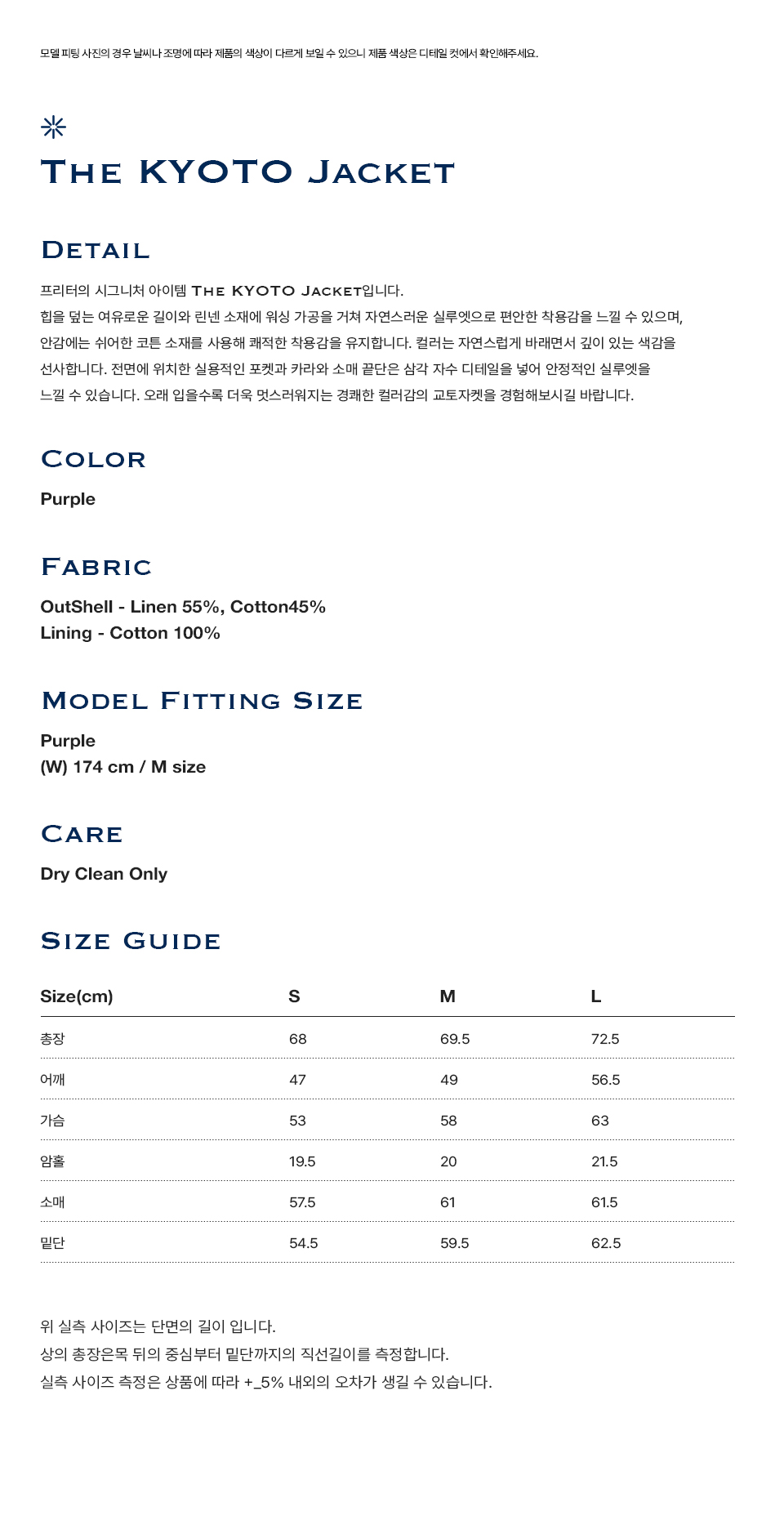 모델 피팅 사진의 경우 날씨나 조명에 따라 제품의 색상이 다르게 보일 수 있으니 제품 색상은 디테일 컷에서 확인해주세요.

THE KYOTO JACKET

DETAIL

프리터의 시그니처 아이템 THE KYOTO JACKET입니다.
힙을 덮는 여유로운 길이와 린넨 소재에 워싱 가공을 거쳐 자연스러운 실루엣으로 편안한 착용감을 느낄 수 있으며, 안감에는 쉬어한 코튼 소재를 사용해 쾌적한 착용감을 유지합니다. 컬러는 자연스럽게 바래면서 깊이 있는 색감을 선사합니다. 전면에 위치한 실용적인 포켓과 카라와 소매 끝단은 삼각 자수 디테일을 넣어 안정적인 실루엣을 느낄 수 있습니다. 오래 입을수록 더욱 멋스러워지는 경쾌한 컬러감의 교토자켓을 경험해보시길 바랍니다.

COLOR

Purple

FABRIC

OutShell - Linen 55%, Cotton45%
Lining - Cotton 100%

MODEL FITTING SIZE

Purple
(W) 174 cm / M size

CARE

Dry Clean Only

SIZE GUIDE

| Size(cm) | S | M | L |
|---|---|---|---|
| 총장 | 68 | 69.5 | 72.5 |
| 어깨 | 47 | 49 | 56.5 |
| 가슴 | 53 | 58 | 63 |
| 암홀 | 19.5 | 20 | 21.5 |
| 소매 | 57.5 | 61 | 61.5 |
| 밑단 | 54.5 | 59.5 | 62.5 |

위 실측 사이즈는 단면의 길이 입니다.
상의 총장은목 뒤의 중심부터 밑단까지의 직선길이를 측정합니다.
실측 사이즈 측정은 상품에 따라 +_5% 내외의 오차가 생길 수 있습니다.